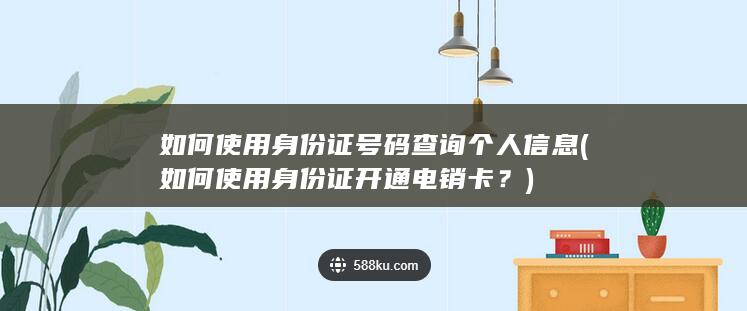 如何使用身份证号码查询个人信息(如何使用身份证开通电销卡？)

588ku.com